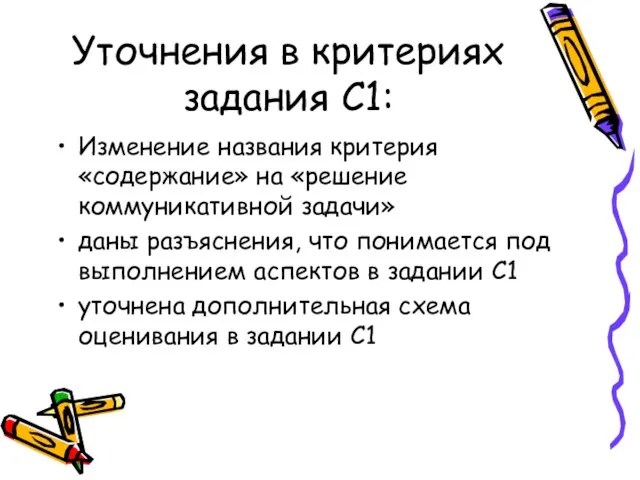 Уточнения в критериях задания С1:

• Изменение названия критерия «содержание» на «решение коммуникативной задачи»
• даны разъяснения, что понимается под выполнением аспектов в задании С1
• уточнена дополнительная схема оценивания в задании С1